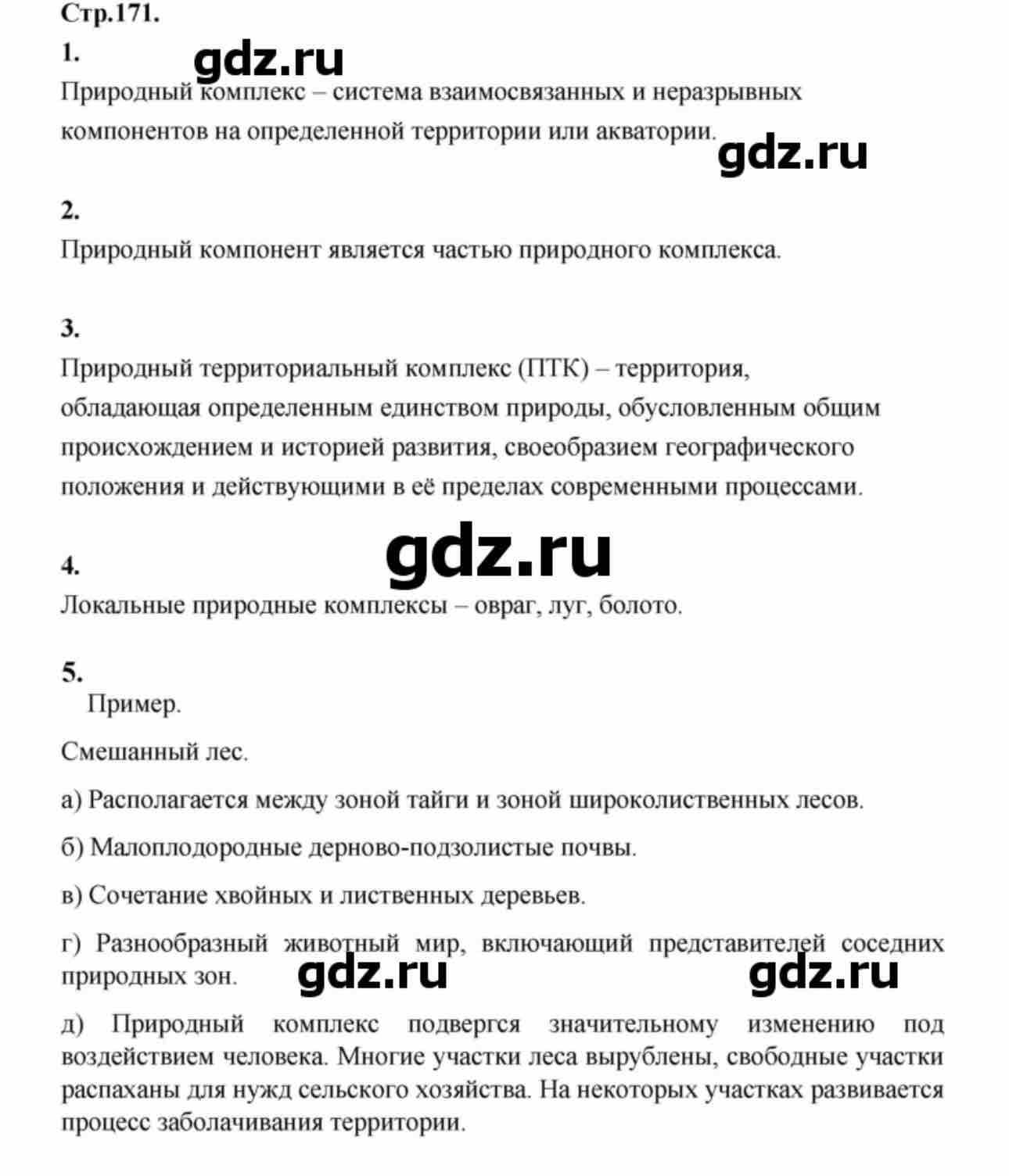 Стр.171.

1.

Природный комплекс – система взаимосвязанных и неразрывных компонентов на определенной территории или акватории.

2.

Природный компонент является частью природного комплекса.

3.

Природный территориальный комплекс (ПТК) – территория, обладающая определенным единством природы, обусловленным общим происхождением и историей развития, своеобразием географического положения и действующими в её пределах современными процессами.

4.

Локальные природные комплексы – овраг, луг, болото.

5.

Пример.

Смешанный лес.

а) Располагается между зоной тайги и зоной широколиственных лесов.

б) Малоплодородные дерново-подзолистые почвы.

в) Сочетание хвойных и лиственных деревьев.

г) Разнообразный животный мир, включающий представителей соседних природных зон.

д) Природный комплекс подвергся значительному изменению под воздействием человека. Многие участки леса вырублены, свободные участки распаханы для нужд сельского хозяйства. На некоторых участках развивается процесс заболачивания территории.

gdz.ru